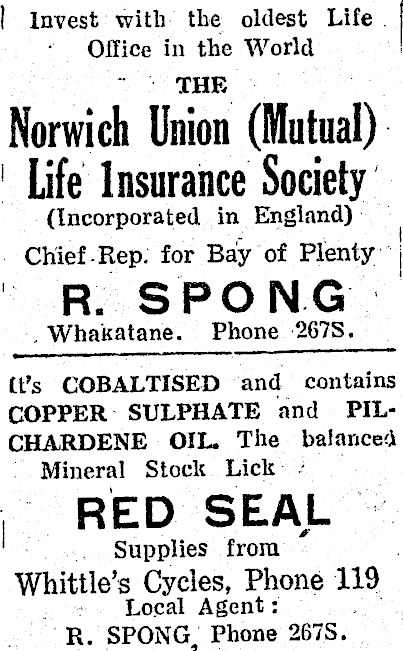 Invest with the oldest Life Office in the World

THE

Norwich Union (Mutual) Life Insurance Society

(Incorporated in England)

Chief Rep. for Bay of Plenty

R. SPONG

Whakatane. Phone 267S.

It's COBALTISED and contains COPPER SULPHATE and PILCHARDENE OIL. The balanced Mineral Stock Lick

RED SEAL

Supplies from

Whittle's Cycles, Phone 119

Local Agent:

R. SPONG, Phone 267S.